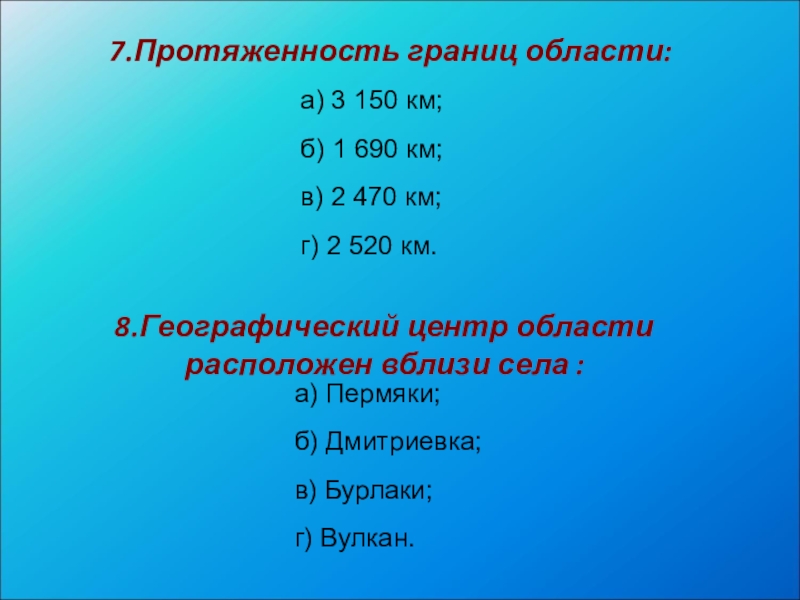 7.Протяженность границ области:

а) 3 150 км;

б) 1 690 км;

в) 2 470 км;

г) 2 520 км.

8.Географический центр области расположен вблизи села :

а) Пермяки;

б) Дмитриевка;

в) Бурлаки;

г) Вулкан.